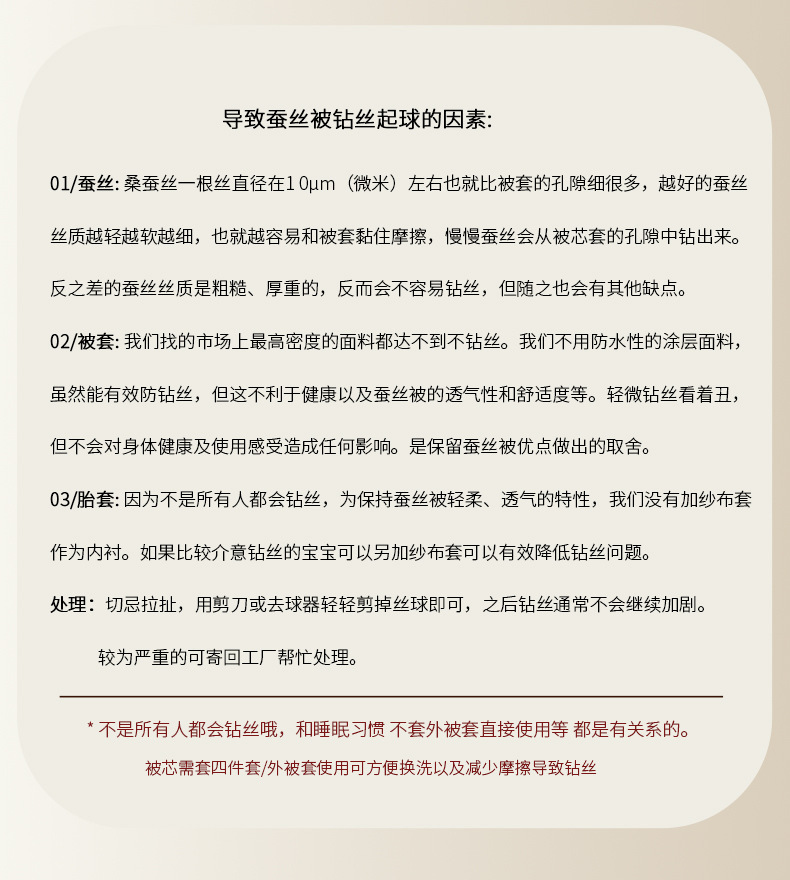 导致蚕丝被钻丝起球的因素:

01/蚕丝: 桑蚕丝一根丝直径在10μm（微米）左右也就比被套的孔隙细很多，越好的蚕丝丝质越轻越软越细，也就越容易和被套黏住摩擦，慢慢蚕丝会从被芯套的孔隙中钻出来。反之差的蚕丝丝质是粗糙、厚重的，反而会不容易钻丝，但随之也会有其他缺点。

02/被套: 我们找的市场上最高密度的面料都达不到不钻丝。我们不用防水性的涂层面料，虽然能有效防钻丝，但这不利于健康以及蚕丝被的透气性和舒适度等。轻微钻丝看着丑，但不会对身体健康及使用感受造成任何影响。是保留蚕丝被优点做出的取舍。

03/胎套: 因为不是所有人都会钻丝，为保持蚕丝被轻柔、透气的特性，我们没有加纱布套作为内衬。如果比较介意钻丝的宝宝可以另加纱布套可以有效降低钻丝问题。

处理：切忌拉扯，用剪刀或去球器轻轻剪掉丝球即可，之后钻丝通常不会继续加剧。

较为严重的可寄回工厂帮忙处理。

* 不是所有人都会钻丝哦，和睡眠习惯 不套外被套直接使用等 都是有关系的。

被芯需套四件套/外被套使用可方便换洗以及减少摩擦导致钻丝